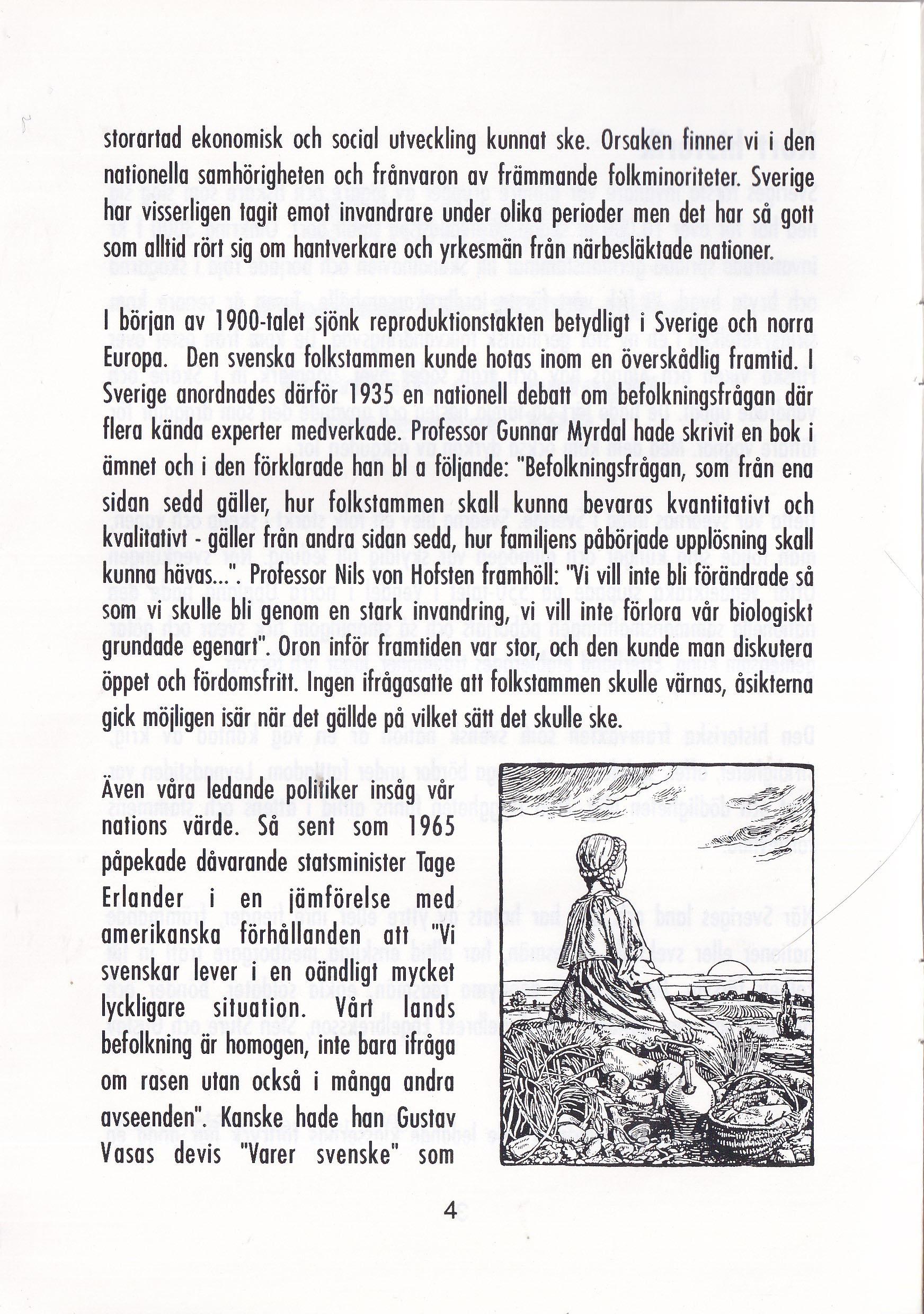 storartad ekonomisk och social utveckling kunnat ske. Orsaken finner vi i den nationella samhörigheten och frånvaron av främmande folkminoriteter. Sverige har visserligen tagit emot invandrare under olika perioder men det har så gott som alltid rört sig om hantverkare och yrkesmän från närbesläktade nationer.

I början av 1900-talet sjönk reproduktionstakten betydligt i Sverige och norra Europa. Den svenska folkstammen kunde hotas inom en överskådlig framtid. I Sverige anordnades därför 1935 en nationell debatt om befolkningsfrågan där flera kända experter medverkade. Professor Gunnar Myrdal hade skrivit en bok i ämnet och i den förklarade han bl a följande: "Befolkningsfrågan, som från ena sidan sedd gäller, hur folkstammen skall kunna bevaras kvantitativt och kvalitativt - gäller från andra sidan sedd, hur familjens påbörjade upplösning skall kunna hävas...". Professor Nils von Hofsten framhöll: "Vi vill inte bli förändrade så som vi skulle bli genom en stark invandring, vi vill inte förlora vår biologiskt grundade egenart". Oron inför framtiden var stor, och den kunde man diskutera öppet och fördomsfritt. Ingen ifrågasatte att folkstammen skulle värnas, åsikterna gick möjligen isär när det gällde på vilket sätt det skulle ske.

Även våra ledande politiker insåg vår nations värde. Så sent som 1965 påpekade dåvarande statsminister Tage Erlander i en jämförelse med amerikanska förhållanden att "Vi svenskar lever i en oändligt mycket lyckligare situation. Vårt lands befolkning är homogen, inte bara ifråga om rasen utan också i många andra avseenden". Kanske hade han Gustav Vasas devis "Varer svenske" som

4